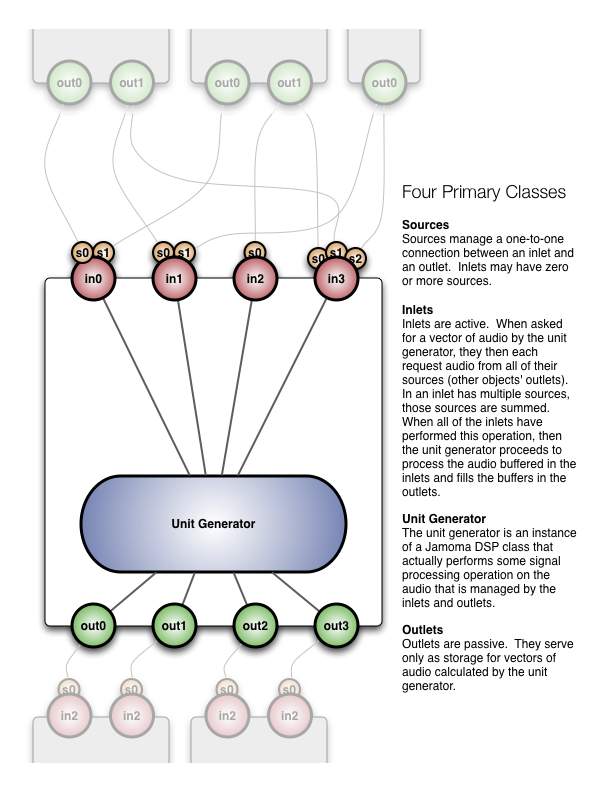 out0 out1 out0 out1 out0

s0 s1 s0 s1 s0 s0 s1 s2
in0 in1 in2 in3

Unit Generator

out0 out1 out2 out3

s0 s0 s0 s0
in2 in2 in2 in2

Four Primary Classes

Sources
Sources manage a one-to-one connection between an inlet and an outlet. Inlets may have zero or more sources.

Inlets
Inlets are active. When asked for a vector of audio by the unit generator, they then each request audio from all of their sources (other objects' outlets). In an inlet has multiple sources, those sources are summed. When all of the inlets have performed this operation, then the unit generator proceeds to process the audio buffered in the inlets and fills the buffers in the outlets.

Unit Generator
The unit generator is an instance of a Jamoma DSP class that actually performs some signal processing operation on the audio that is managed by the inlets and outlets.

Outlets
Outlets are passive. They serve only as storage for vectors of audio calculated by the unit generator.